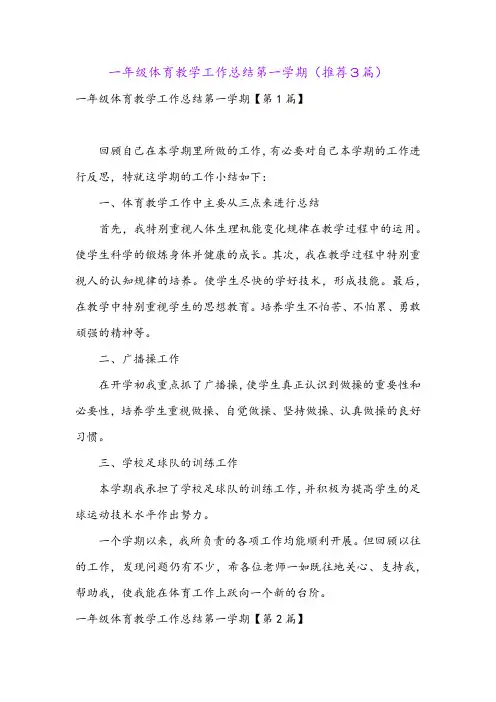 一年级体育教学工作总结第一学期（推荐3篇）

一年级体育教学工作总结第一学期【第1篇】

回顾自己在本学期里所做的工作，有必要对自己本学期的工作进行反思，特就这学期的工作小结如下：

一、体育教学工作中主要从三点来进行总结

首先，我特别重视人体生理机能变化规律在教学过程中的运用。使学生科学的锻炼身体并健康的成长。其次，我在教学过程中特别重视人的认知规律的培养。使学生尽快的学好技术，形成技能。最后，在教学中特别重视学生的思想教育。培养学生不怕苦、不怕累、勇敢顽强的精神等。

二、广播操工作

在开学初我重点抓了广播操，使学生真正认识到做操的重要性和必要性，培养学生重视做操、自觉做操、坚持做操、认真做操的良好习惯。

三、学校足球队的训练工作

本学期我承担了学校足球队的训练工作，并积极为提高学生的足球运动技术水平作出努力。

一个学期以来，我所负责的各项工作均能顺利开展。但回顾以往的工作，发现问题仍有不少，希各位老师一如既往地关心、支持我，帮助我，使我能在体育工作上跃向一个新的台阶。

一年级体育教学工作总结第一学期【第2篇】